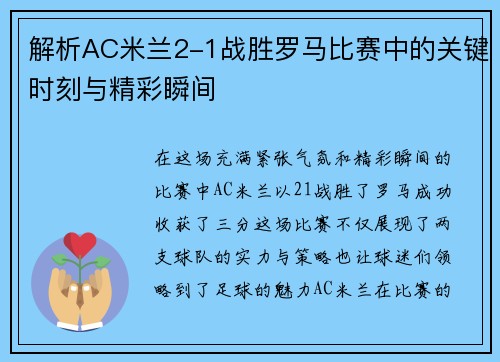 解析AC米兰2-1战胜罗马比赛中的关键时刻与精彩瞬间

在这场充满紧张气氛和精彩瞬间的比赛中AC米兰以21战胜了罗马成功收获了三分这场比赛不仅展现了两支球队的实力与策略也让球迷们领略到了足球的魅力AC米兰在比赛的